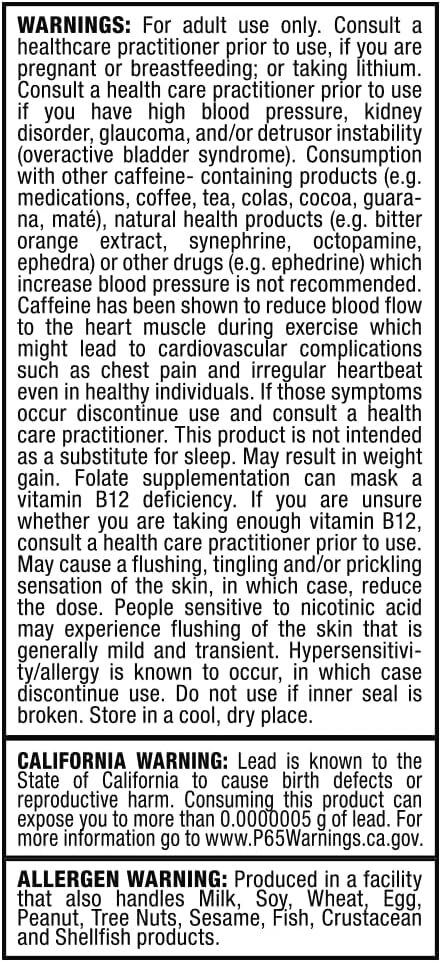 WARNINGS: For adult use only. Consult a healthcare practitioner prior to use, if you are pregnant or breastfeeding; or taking lithium. Consult a health care practitioner prior to use if you have high blood pressure, kidney disorder, glaucoma, and/or detrusor instability (overactive bladder syndrome). Consumption with other caffeine- containing products (e.g. medications, coffee, tea, colas, cocoa, guarana, maté), natural health products (e.g. bitter orange extract, synephrine, octopamine, ephedra) or other drugs (e.g. ephedrine) which increase blood pressure is not recommended. Caffeine has been shown to reduce blood flow to the heart muscle during exercise which might lead to cardiovascular complications such as chest pain and irregular heartbeat even in healthy individuals. If those symptoms occur discontinue use and consult a health care practitioner. This product is not intended as a substitute for sleep. May result in weight gain. Folate supplementation can mask a vitamin B12 deficiency. If you are unsure whether you are taking enough vitamin B12, consult a health care practitioner prior to use. May cause a flushing, tingling and/or prickling sensation of the skin, in which case, reduce the dose. People sensitive to nicotinic acid may experience flushing of the skin that is generally mild and transient. Hypersensitivity/allergy is known to occur, in which case discontinue use. Do not use if inner seal is broken. Store in a cool, dry place.

CALIFORNIA WARNING: Lead is known to the State of California to cause birth defects or reproductive harm. Consuming this product can expose you to more than 0.0000005 g of lead. For more information go to www.P65Warnings.ca.gov.

ALLERGEN WARNING: Produced in a facility that also handles Milk, Soy, Wheat, Egg, Peanut, Tree Nuts, Sesame, Fish, Crustacean and Shellfish products.